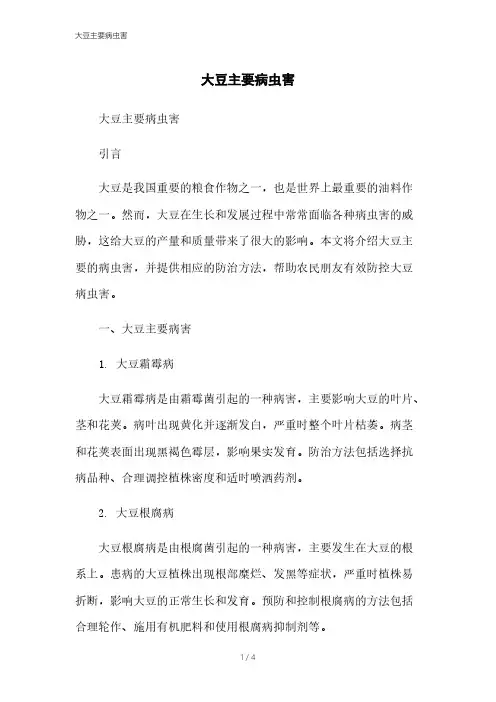 大豆主要病虫害

大豆主要病虫害

大豆主要病虫害

引言

大豆是我国重要的粮食作物之一，也是世界上最重要的油料作物之一。然而，大豆在生长和发展过程中常常面临各种病虫害的威胁，这给大豆的产量和质量带来了很大的影响。本文将介绍大豆主要的病虫害，并提供相应的防治方法，帮助农民朋友有效防控大豆病虫害。

一、大豆主要病害

1. 大豆霜霉病

大豆霜霉病是由霜霉菌引起的一种病害，主要影响大豆的叶片、茎和花荚。病叶出现黄化并逐渐发白，严重时整个叶片枯萎。病茎和花荚表面出现黑褐色霉层，影响果实发育。防治方法包括选择抗病品种、合理调控植株密度和适时喷洒药剂。

2. 大豆根腐病

大豆根腐病是由根腐菌引起的一种病害，主要发生在大豆的根系上。患病的大豆植株出现根部糜烂、发黑等症状，严重时植株易折断，影响大豆的正常生长和发育。预防和控制根腐病的方法包括合理轮作、施用有机肥料和使用根腐病抑制剂等。

1 / 4